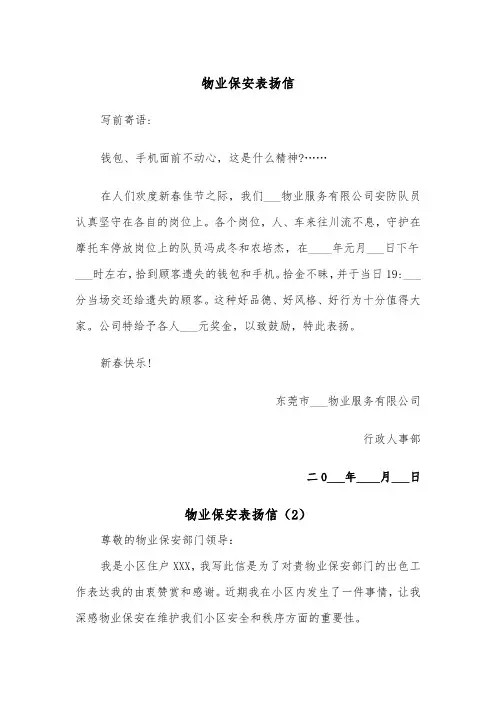 物业保安表扬信

写前寄语:

钱包、手机面前不动心，这是什么精神?……

在人们欢度新春佳节之际，我们___物业服务有限公司安防队员认真坚守在各自的岗位上。各个岗位，人、车来往川流不息，守护在摩托车停放岗位上的队员冯成冬和农培杰，在____年元月___日下午___时左右，拾到顾客遗失的钱包和手机。拾金不昧，并于当日19:___分当场交还给遗失的顾客。这种好品德、好风格、好行为十分值得大家。公司特给予各人___元奖金，以致鼓励，特此表扬。

新春快乐!

东莞市___物业服务有限公司

行政人事部

二0___年____月___日

物业保安表扬信（2）

尊敬的物业保安部门领导:

我是小区住户XXX，我写此信是为了对贵物业保安部门的出色工作表达我的由衷赞赏和感谢。近期我在小区内发生了一件事情，让我深感物业保安在维护我们小区安全和秩序方面的重要性。